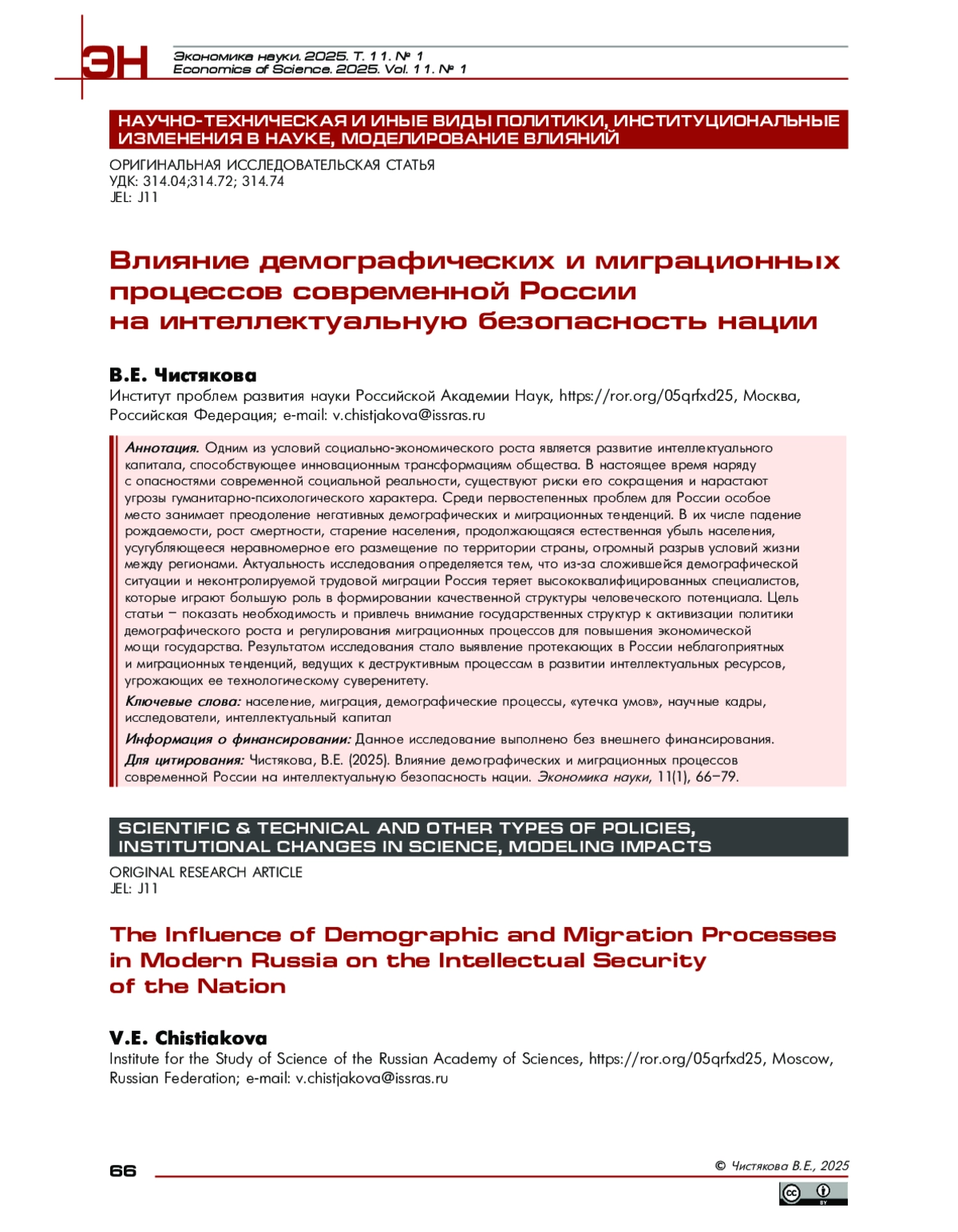 ЭН

Экономика науки. 2025. Т. 11. № 1
Economics of Science. 2025. Vol. 11. № 1

НАУЧНО-ТЕХНИЧЕСКАЯ И ИНЫЕ ВИДЫ ПОЛИТИКИ, ИНСТИТУЦИОНАЛЬНЫЕ ИЗМЕНЕНИЯ В НАУКЕ, МОДЕЛИРОВАНИЕ ВЛИЯНИЙ

ОРИГИНАЛЬНАЯ ИССЛЕДОВАТЕЛЬСКАЯ СТАТЬЯ
УДК: 314.04;314.72; 314.74
JEL: J11

Влияние демографических и миграционных процессов современной России на интеллектуальную безопасность нации

В.Е. Чистякова
Институт проблем развития науки Российской Академии Наук, https://ror.org/05qrfxd25, Москва, Российская Федерация; e-mail: v.chistjakova@issras.ru

Аннотация. Одним из условий социально-экономического роста является развитие интеллектуального капитала, способствующее инновационным трансформациям общества. В настоящее время наряду с опасностями современной социальной реальности, существуют риски его сокращения и нарастают угрозы гуманитарно-психологического характера. Среди первостепенных проблем для России особое место занимает преодоление негативных демографических и миграционных тенденций. В их числе падение рождаемости, рост смертности, старение населения, продолжающаяся естественная убыль населения, усугубляющееся неравномерное его размещение по территории страны, огромный разрыв условий жизни между регионами. Актуальность исследования определяется тем, что из-за сложившейся демографической ситуации и неконтролируемой трудовой миграции Россия теряет высококвалифицированных специалистов, которые играют большую роль в формировании качественной структуры человеческого потенциала. Цель статьи – показать необходимость и привлечь внимание государственных структур к активизации политики демографического роста и регулирования миграционных процессов для повышения экономической мощи государства. Результатом исследования стало выявление протекающих в России неблагоприятных и миграционных тенденций, ведущих к деструктивным процессам в развитии интеллектуальных ресурсов, угрожающих ее технологическому суверенитету.

Ключевые слова: население, миграция, демографические процессы, «утечка умов», научные кадры, исследователи, интеллектуальный капитал

Информация о финансировании: Данное исследование выполнено без внешнего финансирования.

Для цитирования: Чистякова, В.Е. (2025). Влияние демографических и миграционных процессов современной России на интеллектуальную безопасность нации. Экономика науки, 11(1), 66–79.

SCIENTIFIC & TECHNICAL AND OTHER TYPES OF POLICIES, INSTITUTIONAL CHANGES IN SCIENCE, MODELING IMPACTS

ORIGINAL RESEARCH ARTICLE
JEL: J11

The Influence of Demographic and Migration Processes in Modern Russia on the Intellectual Security of the Nation

V.E. Chistiakova
Institute for the Study of Science of the Russian Academy of Sciences, https://ror.org/05qrfxd25, Moscow, Russian Federation; e-mail: v.chistjakova@issras.ru

66

© Чистякова В.Е., 2025

BY